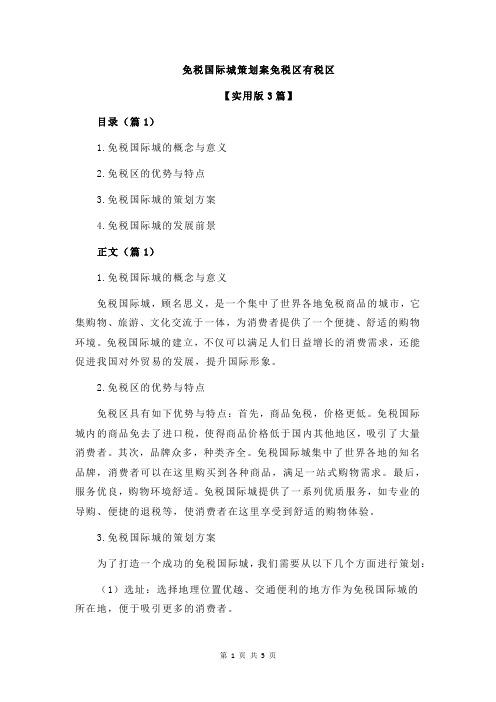 免税国际城策划案免税区有税区

【实用版 3 篇】

目录（篇 1）

1.免税国际城的概念与意义

2.免税区的优势与特点

3.免税国际城的策划方案

4.免税国际城的发展前景

正文（篇 1）

1.免税国际城的概念与意义

免税国际城，顾名思义，是一个集中了世界各地免税商品的城市，它集购物、旅游、文化交流于一体，为消费者提供了一个便捷、舒适的购物环境。免税国际城的建立，不仅可以满足人们日益增长的消费需求，还能促进我国对外贸易的发展，提升国际形象。

2.免税区的优势与特点

免税区具有如下优势与特点：首先，商品免税，价格更低。免税国际城内的商品免去了进口税，使得商品价格低于国内其他地区，吸引了大量消费者。其次，品牌众多，种类齐全。免税国际城集中了世界各地的知名品牌，消费者可以在这里购买到各种商品，满足一站式购物需求。最后，服务优良，购物环境舒适。免税国际城提供了一系列优质服务，如专业的导购、便捷的退税等，使消费者在这里享受到舒适的购物体验。

3.免税国际城的策划方案

为了打造一个成功的免税国际城，我们需要从以下几个方面进行策划：

（1）选址：选择地理位置优越、交通便利的地方作为免税国际城的所在地，便于吸引更多的消费者。

第 1 页 共 3 页